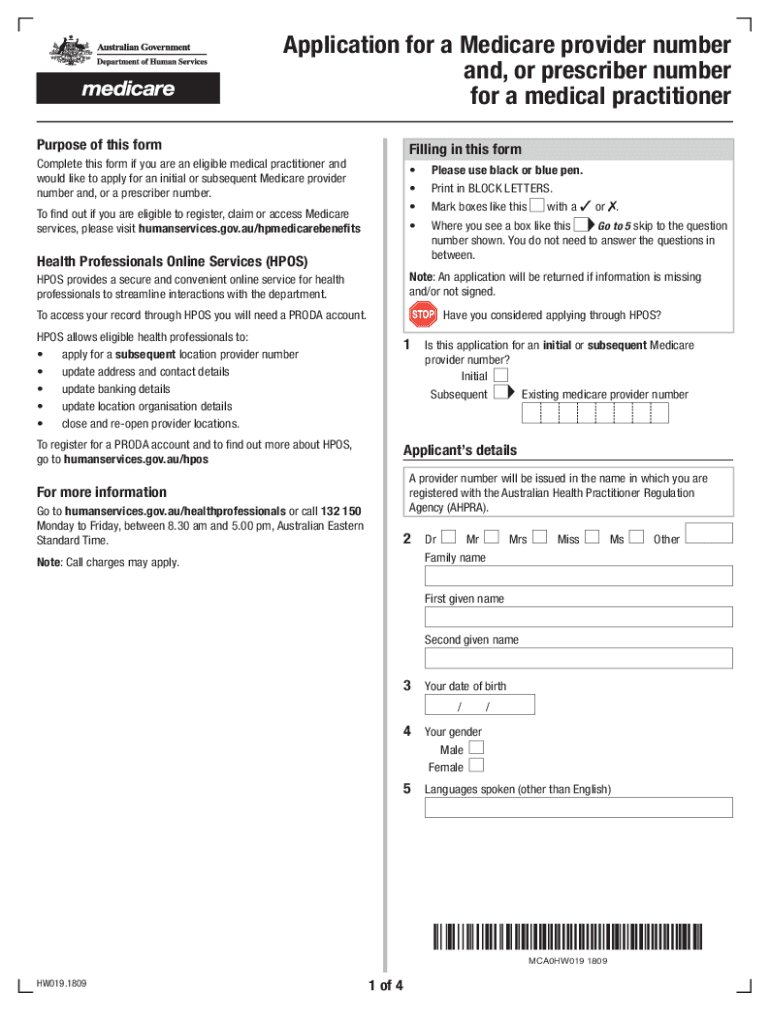 Australian Government
Department of Human Services
medicare

Application for a Medicare provider number and, or prescriber number for a medical practitioner

Purpose of this form

Complete this form if you are an eligible medical practitioner and would like to apply for an initial or subsequent Medicare provider number and, or a prescriber number.

To find out if you are eligible to register, claim or access Medicare services, please visit humanservices.gov.au/hpmedicarebenefits

Health Professionals Online Services (HPOS)

HPOS provides a secure and convenient online service for health professionals to streamline interactions with the department.

To access your record through HPOS you will need a PRODA account.

HPOS allows eligible health professionals to:
• apply for a subsequent location provider number
• update address and contact details
• update banking details
• update location organisation details
• close and re-open provider locations.

To register for a PRODA account and to find out more about HPOS, go to humanservices.gov.au/hpos

For more information

Go to humanservices.gov.au/healthprofessionals or call 132 150 Monday to Friday, between 8.30 am and 5.00 pm, Australian Eastern Standard Time.

Note: Call charges may apply.

Filling in this form

• Please use black or blue pen.
• Print in BLOCK LETTERS.
• Mark boxes like this with a ✓ or ✗.
• Where you see a box like this Go to 5 skip to the question number shown. You do not need to answer the questions in between.

Note: An application will be returned if information is missing and/or not signed.

STOP Have you considered applying through HPOS?

1 Is this application for an initial or subsequent Medicare provider number?
Initial
Subsequent Existing medicare provider number

Applicant's details

A provider number will be issued in the name in which you are registered with the Australian Health Practitioner Regulation Agency (AHPRA).

2 Dr Mr Mrs Miss Ms Other
Family name
First given name
Second given name

3 Your date of birth
/ /

4 Your gender
Male
Female

5 Languages spoken (other than English)

MCA0HW019 1809

HW019.1809

1 of 4